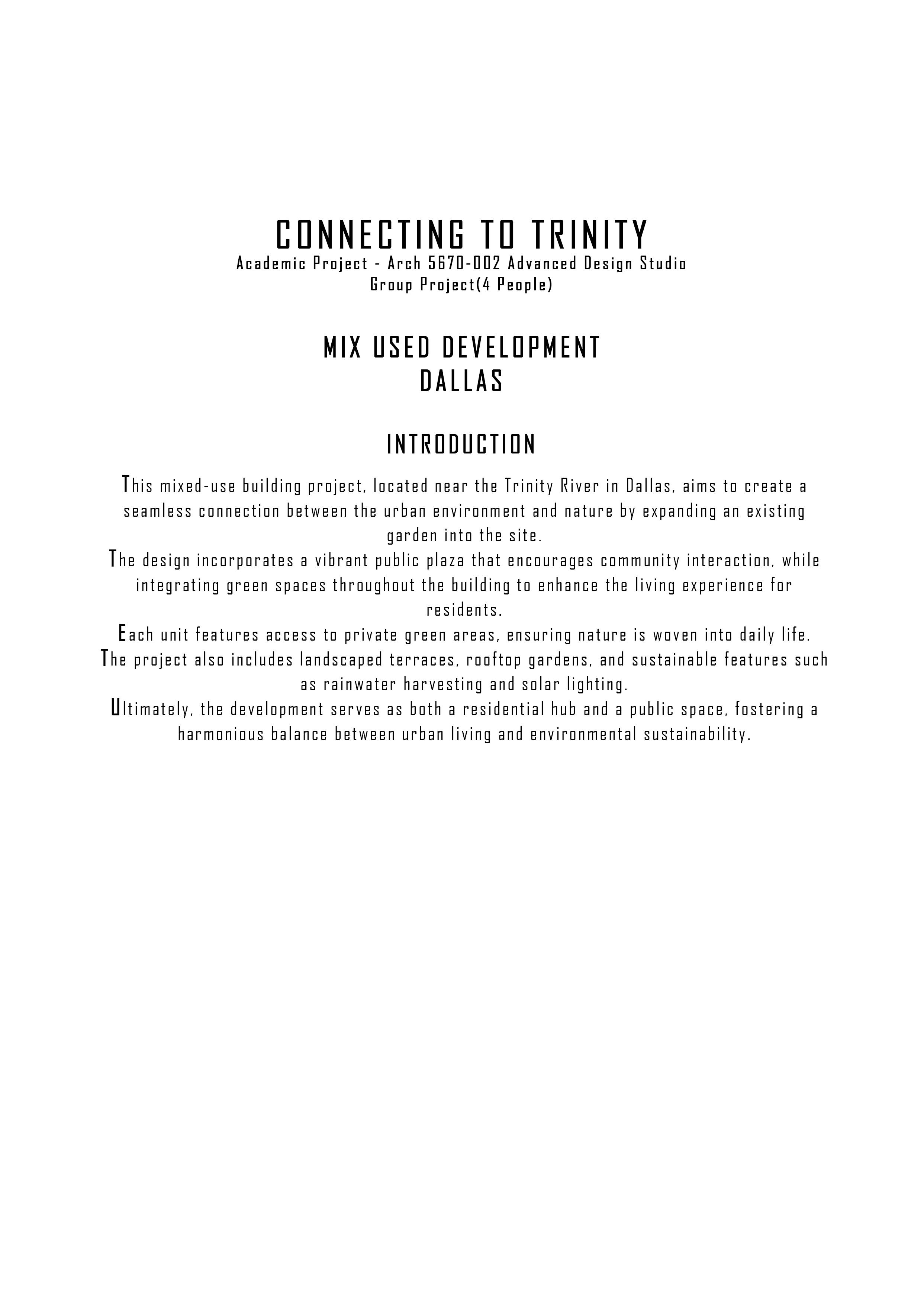 CONNECTING TO TRINITY
Academic Project - Arch 5670-002 Advanced Design Studio
Group Project(4 People)

MIX USED DEVELOPMENT
DALLAS

INTRODUCTION

This mixed-use building project, located near the Trinity River in Dallas, aims to create a seamless connection between the urban environment and nature by expanding an existing garden into the site.
The design incorporates a vibrant public plaza that encourages community interaction, while integrating green spaces throughout the building to enhance the living experience for residents.
Each unit features access to private green areas, ensuring nature is woven into daily life.
The project also includes landscaped terraces, rooftop gardens, and sustainable features such as rainwater harvesting and solar lighting.
Ultimately, the development serves as both a residential hub and a public space, fostering a harmonious balance between urban living and environmental sustainability.